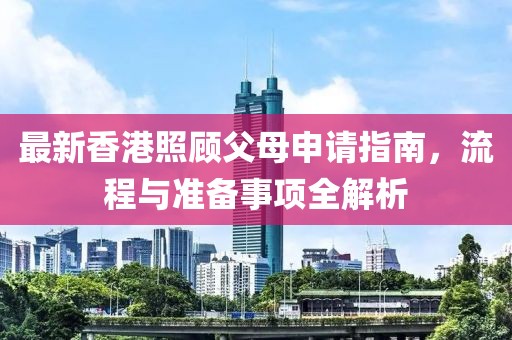 最新香港照顾父母申请指南，流程与准备事项全解析